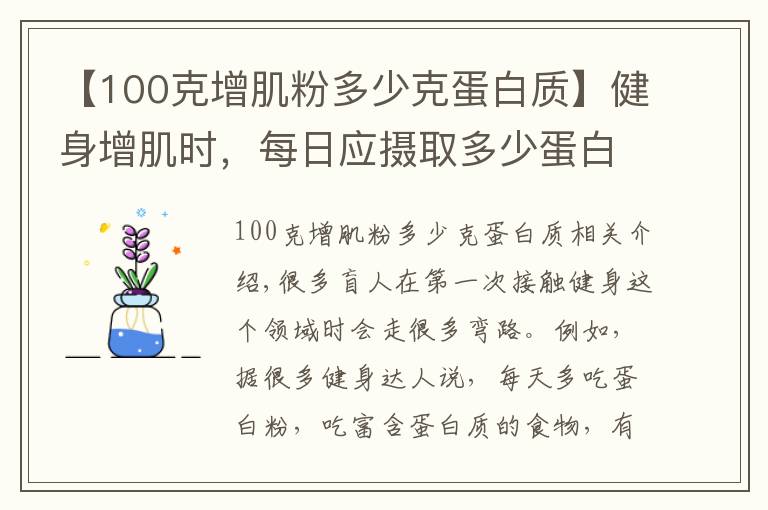 【100克增肌粉多少克蛋白质】健身增肌时，每日应摄取多少蛋白

100克增肌粉多少克蛋白质相关介绍，很多盲人在第一次接触健身这个领域时会走很多弯路。例如，据很多健身达人说，每天多吃蛋白粉，吃富含蛋白质的食物，有